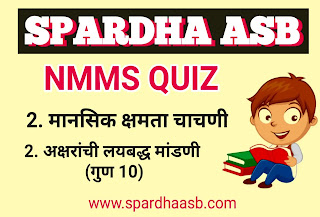 SPARDHA ASB

NMMS QUIZ

2. मानसिक क्षमता चाचणी

2. अक्षरांची लयबद्ध मांडणी
(गुण 10)

www.spardhaasb.com